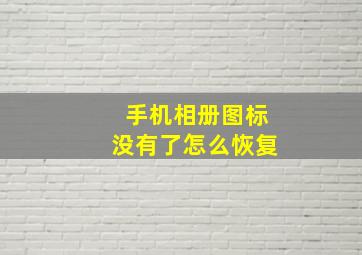 手机相册图标
没有了怎么恢复